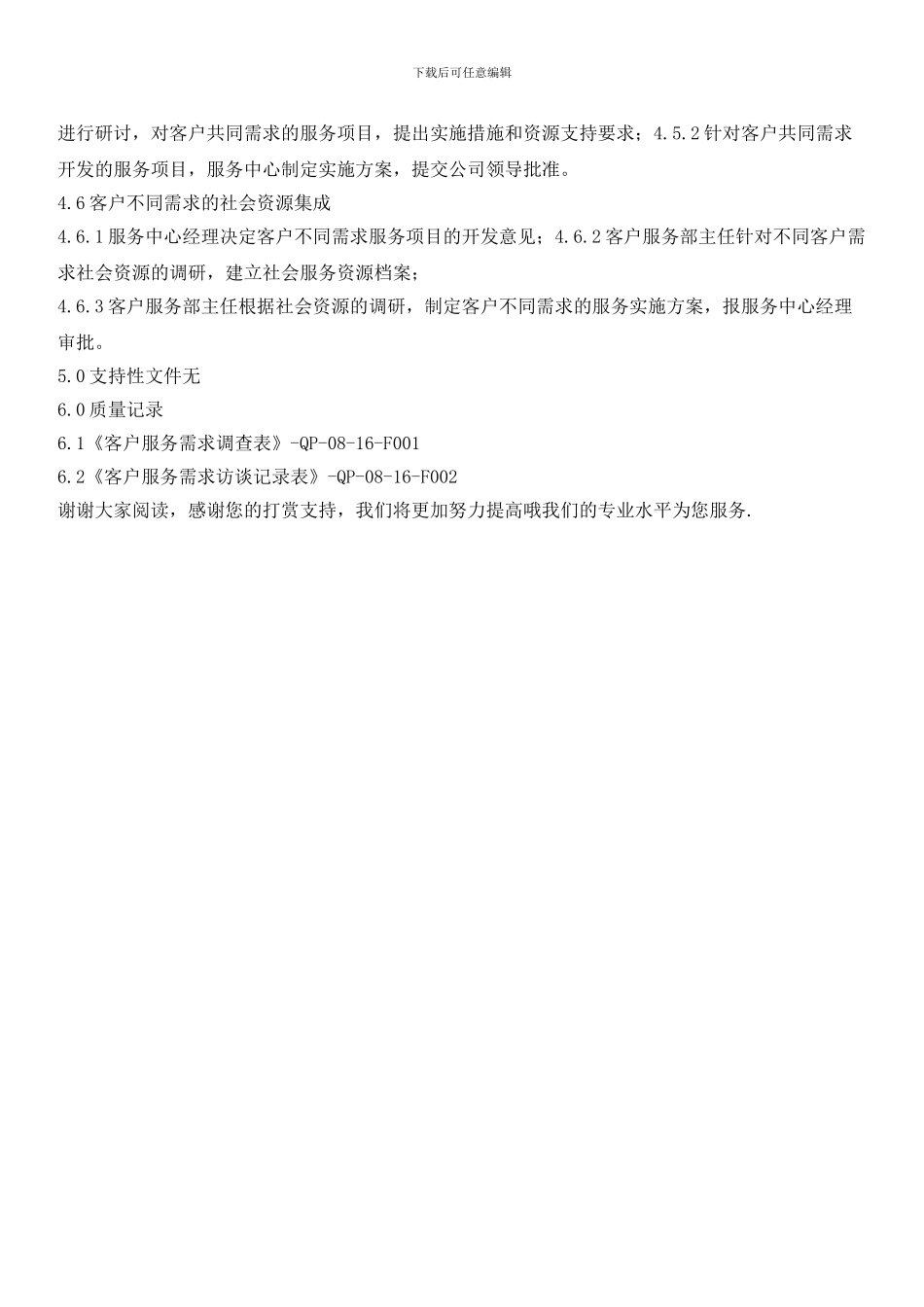 下载后可任意编辑

进行研讨，对客户共同需求的服务项目，提出实施措施和资源支持要求；4.5.2针对客户共同需求开发的服务项目，服务中心制定实施方案，提交公司领导批准。

4.6客户不同需求的社会资源集成

4.6.1服务中心经理决定客户不同需求服务项目的开发意见；4.6.2客户服务部主任针对不同客户需求社会资源的调研，建立社会服务资源档案；

4.6.3客户服务部主任根据社会资源的调研，制定客户不同需求的服务实施方案，报服务中心经理审批。

5.0支持性文件无

6.0质量记录

6.1《客户服务需求调查表》-QP-08-16-F001

6.2《客户服务需求访谈记录表》-QP-08-16-F002

谢谢大家阅读，感谢您的打赏支持，我们将更加努力提高哦我们的专业水平为您服务.